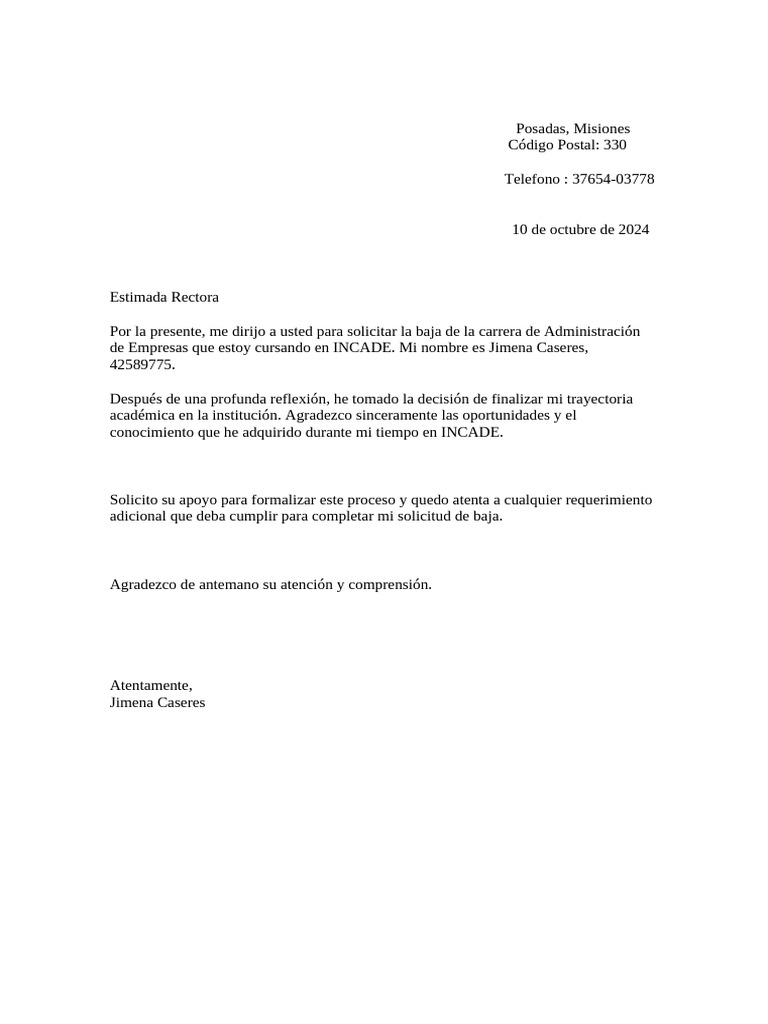 Posadas, Misiones
Código Postal: 330

Telefono : 37654-03778

10 de octubre de 2024

Estimada Rectora

Por la presente, me dirijo a usted para solicitar la baja de la carrera de Administración de Empresas que estoy cursando en INCADE. Mi nombre es Jimena Caseres, 42589775.

Después de una profunda reflexión, he tomado la decisión de finalizar mi trayectoria académica en la institución. Agradezco sinceramente las oportunidades y el conocimiento que he adquirido durante mi tiempo en INCADE.

Solicito su apoyo para formalizar este proceso y quedo atenta a cualquier requerimiento adicional que deba cumplir para completar mi solicitud de baja.

Agradezco de antemano su atención y comprensión.

Atentamente,
Jimena Caseres